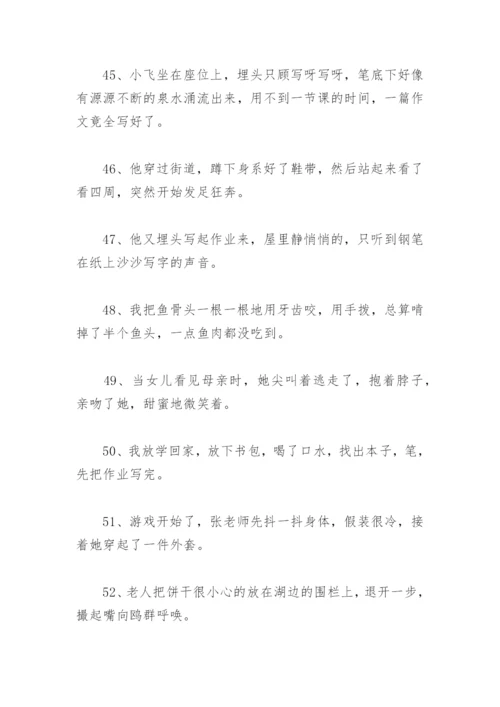 45、小飞坐在座位上，埋头只顾写呀写呀，笔底下好像有源源不断的泉水涌流出来，用不到一节课的时间，一篇作文竟全写好了。

46、他穿过街道，蹲下身系好了鞋带，然后站起来看了看四周，突然开始发足狂奔。

47、他又埋头写起作业来，屋里静悄悄的，只听到钢笔在纸上沙沙写字的声音。

48、我把鱼骨头一根一根地用牙齿咬，用手拨，总算啃掉了半个鱼头，一点鱼肉都没吃到。

49、当女儿看见母亲时，她尖叫着逃走了，抱着脖子，亲吻了她，甜蜜地微笑着。

50、我放学回家，放下书包，喝了口水，找出本子，笔，先把作业写完。

51、游戏开始了，张老师先抖一抖身体，假装很冷，接着她穿起了一件外套。

52、老人把饼干很小心的放在湖边的围栏上，退开一步，撮起嘴向鸥群呼唤。